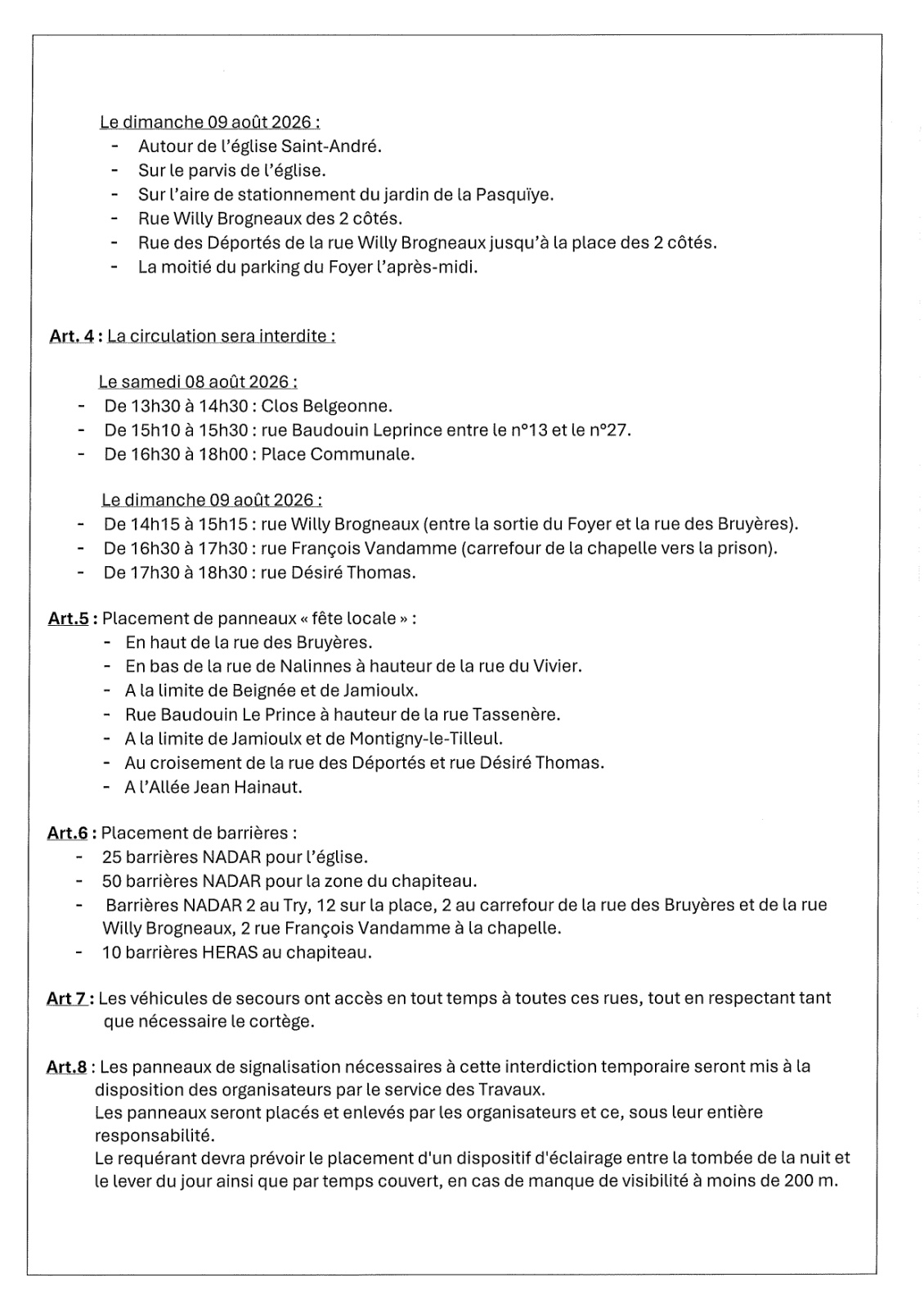 Le dimanche 09 août 2026 :
- Autour de l'église Saint-André.
- Sur le parvis de l'église.
- Sur l'aire de stationnement du jardin de la Pasquïye.
- Rue Willy Brogneaux des 2 côtés.
- Rue des Déportés de la rue Willy Brogneaux jusqu'à la place des 2 côtés.
- La moitié du parking du Foyer l'après-midi.

Art. 4 : La circulation sera interdite :

Le samedi 08 août 2026 :
- De 13h30 à 14h30 : Clos Belgeonne.
- De 15h10 à 15h30 : rue Baudouin Leprince entre le n°13 et le n°27.
- De 16h30 à 18h00 : Place Communale.

Le dimanche 09 août 2026 :
- De 14h15 à 15h15 : rue Willy Brogneaux (entre la sortie du Foyer et la rue des Bruyères).
- De 16h30 à 17h30 : rue François Vandamme (carrefour de la chapelle vers la prison).
- De 17h30 à 18h30 : rue Désiré Thomas.

Art.5 : Placement de panneaux « fête locale » :
- En haut de la rue des Bruyères.
- En bas de la rue de Nalinnes à hauteur de la rue du Vivier.
- A la limite de Beignée et de Jamioulx.
- Rue Baudouin Le Prince à hauteur de la rue Tassenère.
- A la limite de Jamioulx et de Montigny-le-Tilleul.
- Au croisement de la rue des Déportés et rue Désiré Thomas.
- A l'Allée Jean Hainaut.

Art.6 : Placement de barrières :
- 25 barrières NADAR pour l'église.
- 50 barrières NADAR pour la zone du chapiteau.
- Barrières NADAR 2 au Try, 12 sur la place, 2 au carrefour de la rue des Bruyères et de la rue Willy Brogneaux, 2 rue François Vandamme à la chapelle.
- 10 barrières HERAS au chapiteau.

Art 7 : Les véhicules de secours ont accès en tout temps à toutes ces rues, tout en respectant tant que nécessaire le cortège.

Art.8 : Les panneaux de signalisation nécessaires à cette interdiction temporaire seront mis à la disposition des organisateurs par le service des Travaux.
Les panneaux seront placés et enlevés par les organisateurs et ce, sous leur entière responsabilité.
Le requérant devra prévoir le placement d'un dispositif d'éclairage entre la tombée de la nuit et le lever du jour ainsi que par temps couvert, en cas de manque de visibilité à moins de 200 m.